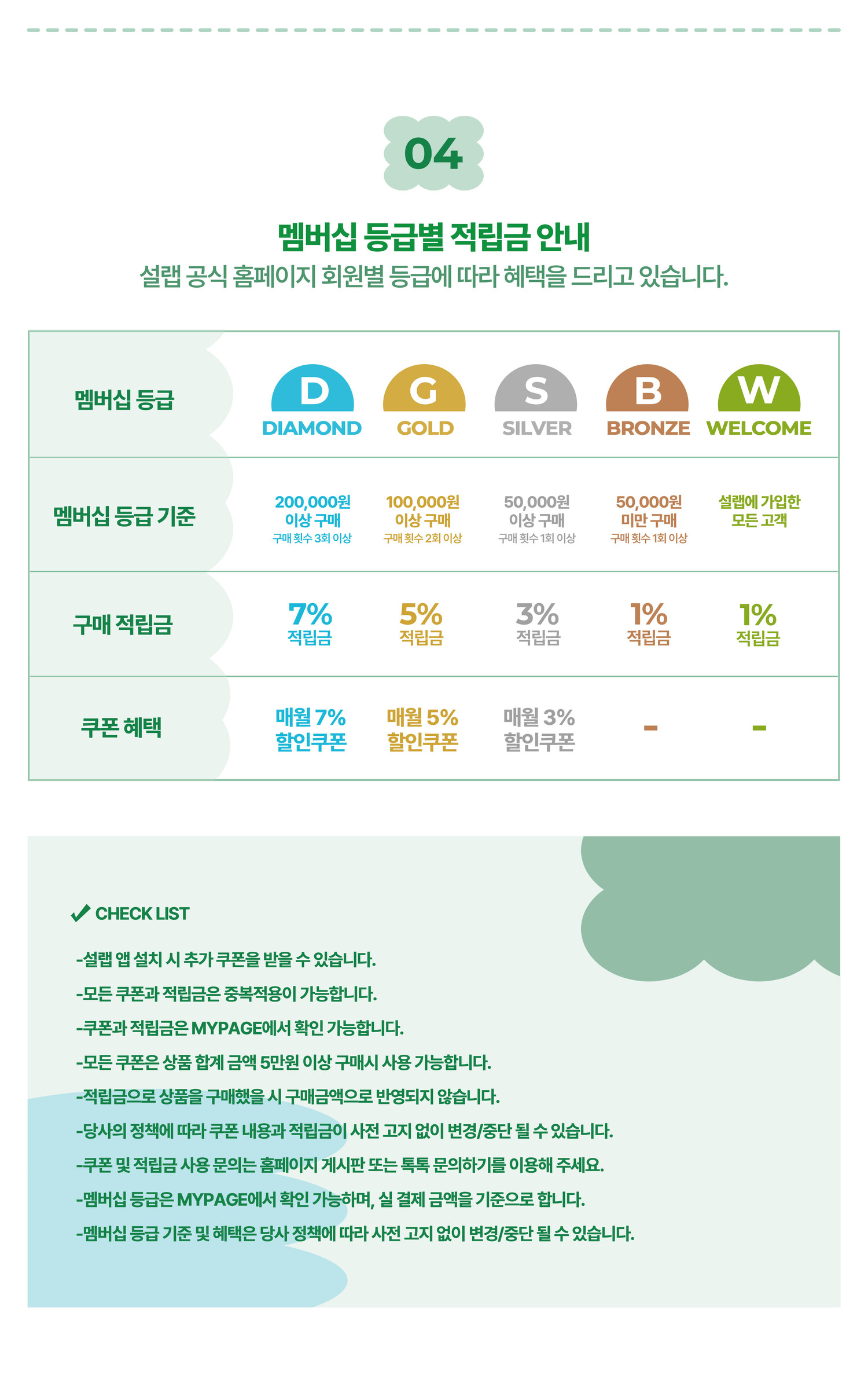 04

멤버십 등급별 적립금 안내
설랩 공식 홈페이지 회원별 등급에 따라 혜택을 드리고 있습니다.

| 멤버십 등급 | D DIAMOND | G GOLD | S SILVER | B BRONZE | W WELCOME |
|---|---|---|---|---|---|
| 멤버십 등급 기준 | 200,000원 이상 구매 구매 횟수 3회 이상 | 100,000원 이상 구매 구매 횟수 2회 이상 | 50,000원 이상 구매 구매 횟수 1회 이상 | 50,000원 미만 구매 구매 횟수 1회 이상 | 설랩에 가입한 모든 고객 |
| 구매 적립금 | 7% 적립금 | 5% 적립금 | 3% 적립금 | 1% 적립금 | 1% 적립금 |
| 쿠폰 혜택 | 매월 7% 할인쿠폰 | 매월 5% 할인쿠폰 | 매월 3% 할인쿠폰 | - | - |

CHECK LIST

-설랩 앱 설치 시 추가 쿠폰을 받을 수 있습니다.
-모든 쿠폰과 적립금은 중복적용이 가능합니다.
-쿠폰과 적립금은 MYPAGE에서 확인 가능합니다.
-모든 쿠폰은 상품 합계 금액 5만원 이상 구매시 사용 가능합니다.
-적립금으로 상품을 구매했을 시 구매금액으로 반영되지 않습니다.
-당사의 정책에 따라 쿠폰 내용과 적립금이 사전 고지 없이 변경/중단 될 수 있습니다.
-쿠폰 및 적립금 사용 문의는 홈페이지 게시판 또는 톡톡 문의하기를 이용해 주세요.
-멤버십 등급은 MYPAGE에서 확인 가능하며, 실 결제 금액을 기준으로 합니다.
-멤버십 등급 기준 및 혜택은 당사 정책에 따라 사전 고지 없이 변경/중단 될 수 있습니다.